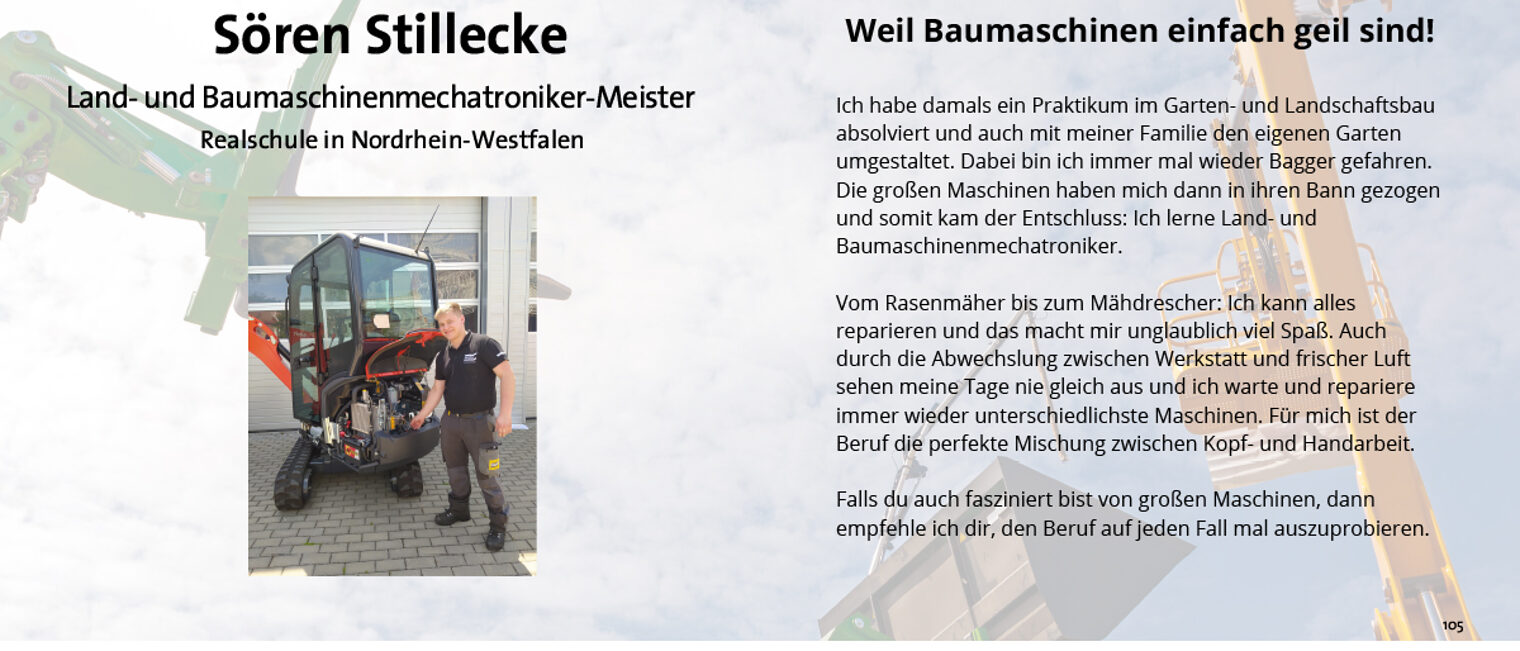 Sören Stillecke

Land- und Baumaschinenmechatroniker-Meister

Realschule in Nordrhein-Westfalen

Weil Baumaschinen einfach geil sind!

Ich habe damals ein Praktikum im Garten- und Landschaftsbau absolviert und auch mit meiner Familie den eigenen Garten umgestaltet. Dabei bin ich immer mal wieder Bagger gefahren. Die großen Maschinen haben mich dann in ihren Bann gezogen und somit kam der Entschluss: Ich lerne Land- und Baumaschinenmechatroniker.

Vom Rasenmäher bis zum Mähdrescher: Ich kann alles reparieren und das macht mir unglaublich viel Spaß. Auch durch die Abwechslung zwischen Werkstatt und frischer Luft sehen meine Tage nie gleich aus und ich warte und repariere immer wieder unterschiedlichste Maschinen. Für mich ist der Beruf die perfekte Mischung zwischen Kopf- und Handarbeit.

Falls du auch fasziniert bist von großen Maschinen, dann empfehle ich dir, den Beruf auf jeden Fall mal auszuprobieren.

105